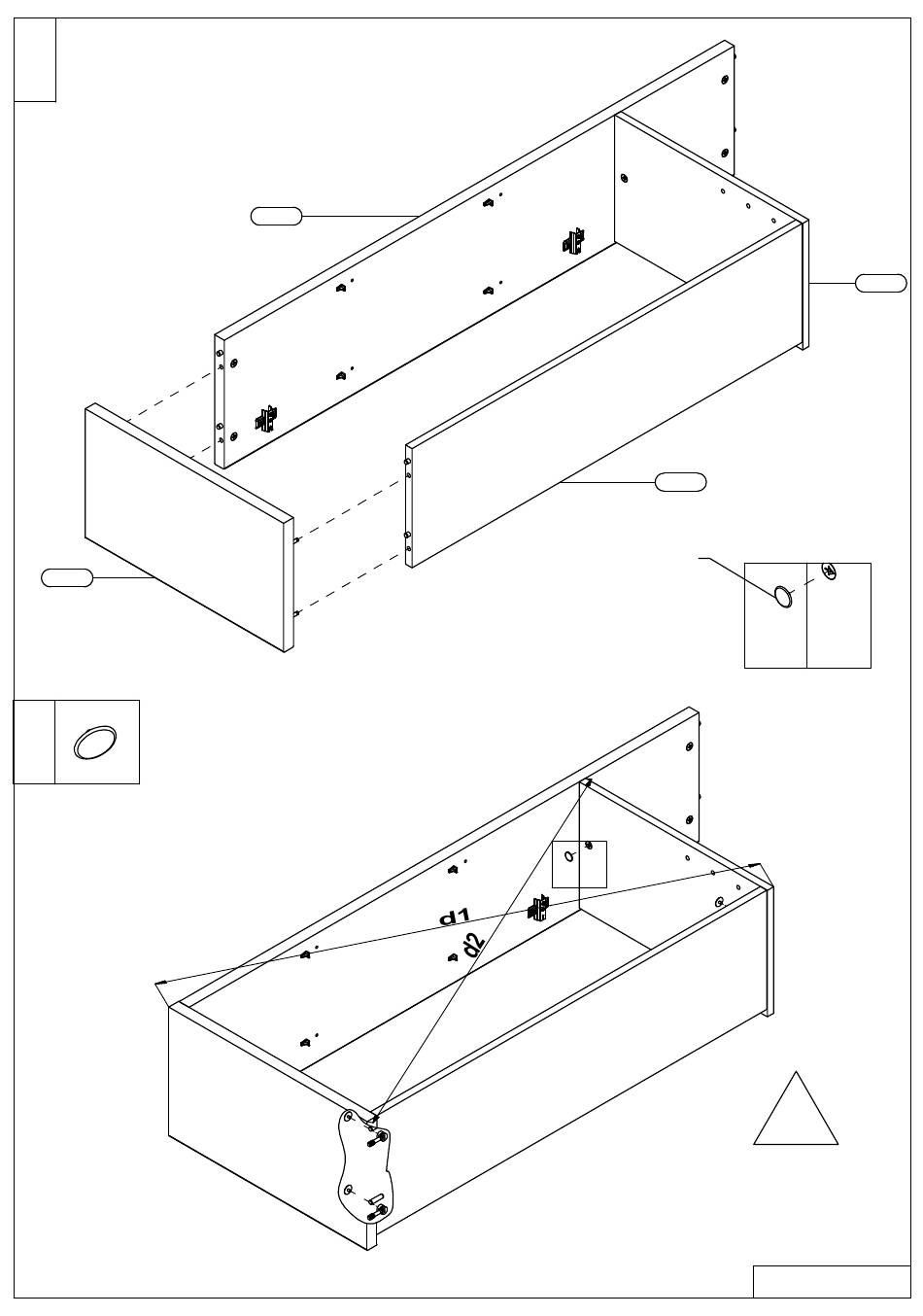 d1
d2